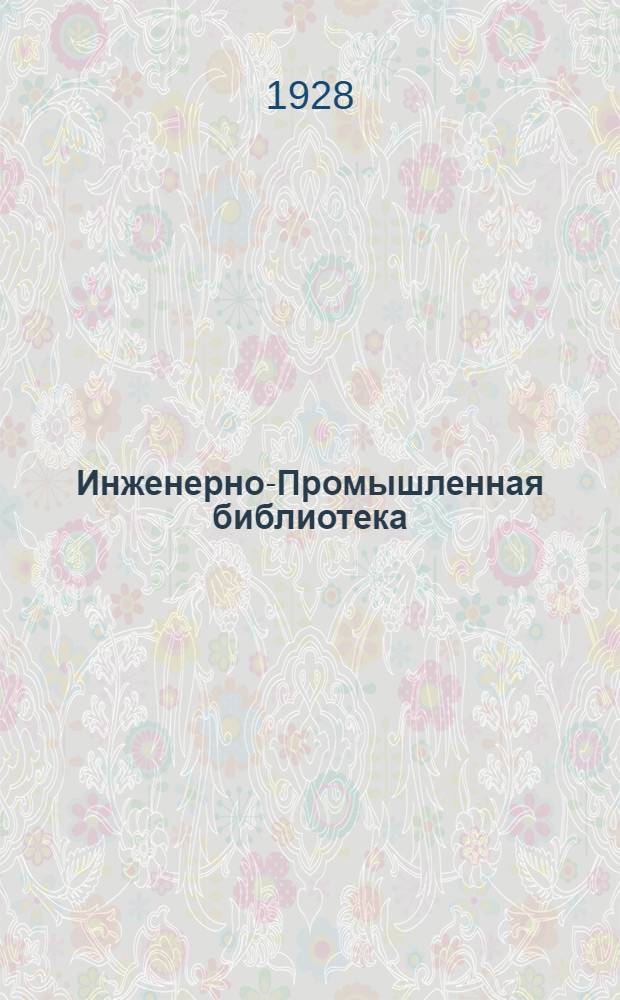 1928

Инженерно-Промышленная библиотека